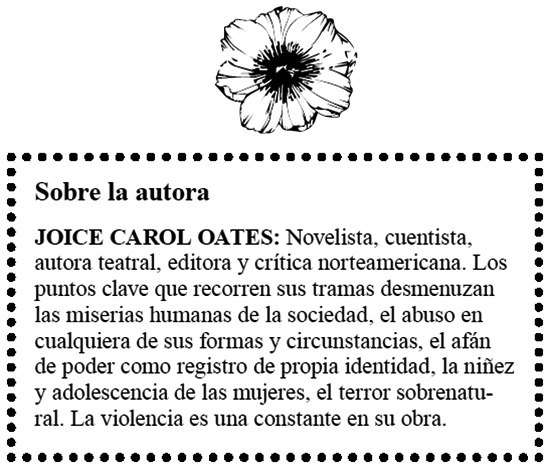 Sobre la autora

JOICE CAROL OATES: Novelista, cuentista, autora teatral, editora y crítica norteamericana. Los puntos clave que recorren sus tramas desmenuzan las miserias humanas de la sociedad, el abuso en cualquiera de sus formas y circunstancias, el afán de poder como registro de propia identidad, la niñez y adolescencia de las mujeres, el terror sobrenatural. La violencia es una constante en su obra.